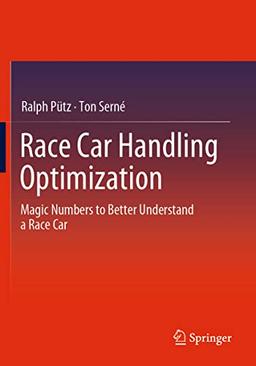 Ralph Pütz · Ton Serné

Race Car Handling Optimization

Magic Numbers to Better Understand a Race Car

Springer